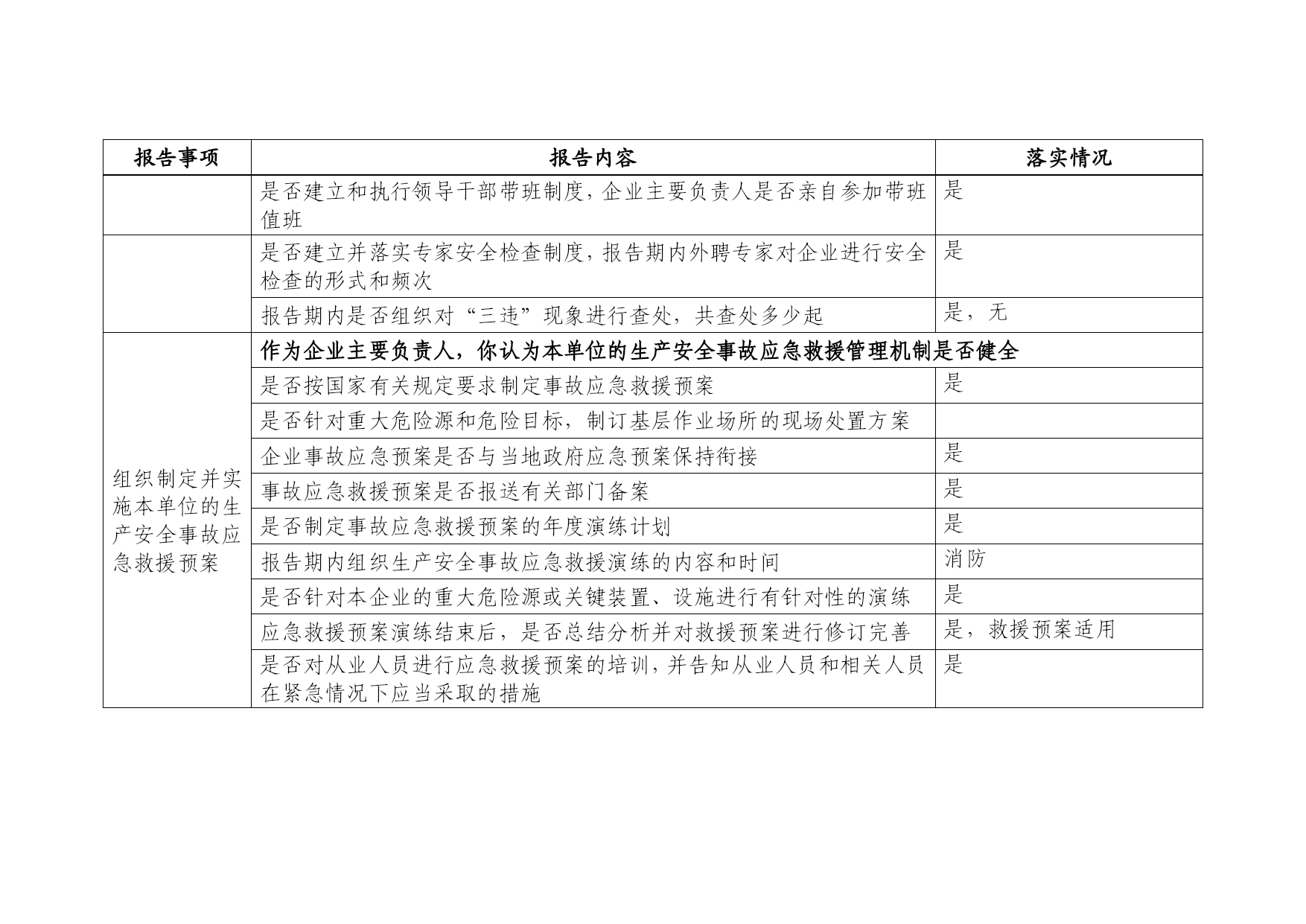 | 报告事项 | 报告内容 | 落实情况 |
|---|---|---|
| | 是否建立和执行领导干部带班制度，企业主要负责人是否亲自参加带班值班 | 是 |
| | 是否建立并落实专家安全检查制度，报告期内外聘专家对企业进行安全检查的形式和频次 | 是 |
| | 报告期内是否组织对“三违”现象进行查处，共查处多少起 | 是，无 |
| 组织制定并实施本单位的生产安全事故应急救援预案 | 作为企业主要负责人，你认为本单位的生产安全事故应急救援管理机制是否健全 | |
| | 是否按国家有关规定要求制定事故应急救援预案 | 是 |
| | 是否针对重大危险源和危险目标，制订基层作业场所的现场处置方案 | |
| | 企业事故应急预案是否与当地政府应急预案保持衔接 | 是 |
| | 事故应急救援预案是否报送有关部门备案 | 是 |
| | 是否制定事故应急救援预案的年度演练计划 | 是 |
| | 报告期内组织生产安全事故应急救援演练的内容和时间 | 消防 |
| | 是否针对本企业的重大危险源或关键装置、设施进行有针对性的演练 | 是 |
| | 应急救援预案演练结束后，是否总结分析并对救援预案进行修订完善 | 是，救援预案适用 |
| | 是否对从业人员进行应急救援预案的培训，并告知从业人员和相关人员在紧急情况下应当采取的措施 | 是 |